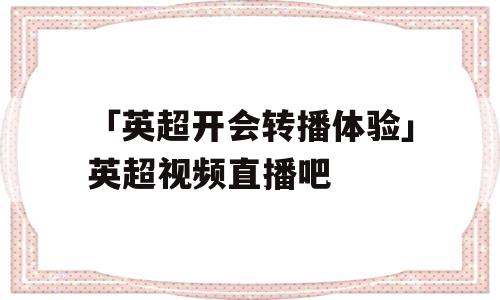 「英超开会转播体验」英超视频直播吧